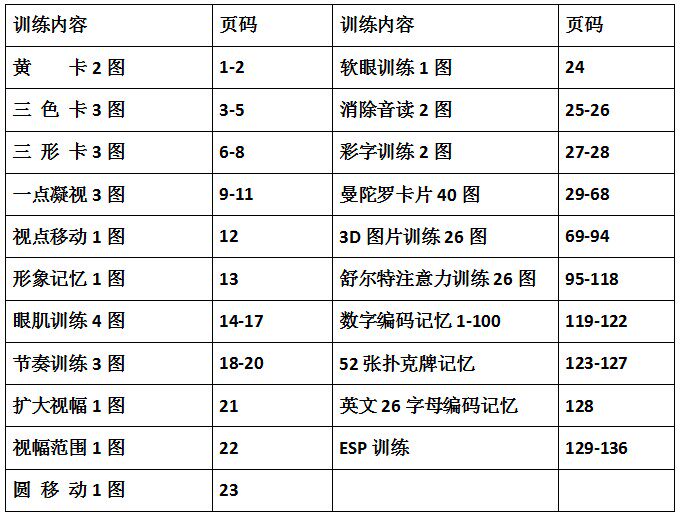 | 训练内容 | 页码 | 训练内容 | 页码 |
|---|---|---|---|
| 黄 卡2图 | 1-2 | 软眼训练1图 | 24 |
| 三 色 卡3图 | 3-5 | 消除音读2图 | 25-26 |
| 三 形 卡3图 | 6-8 | 彩字训练2图 | 27-28 |
| 一点凝视3图 | 9-11 | 曼陀罗卡片40图 | 29-68 |
| 视点移动1图 | 12 | 3D图片训练26图 | 69-94 |
| 形象记忆1图 | 13 | 舒尔特注意力训练26图 | 95-118 |
| 眼肌训练4图 | 14-17 | 数字编码记忆1-100 | 119-122 |
| 节奏训练3图 | 18-20 | 52张扑克牌记忆 | 123-127 |
| 扩大视幅1图 | 21 | 英文26字母编码记忆 | 128 |
| 视幅范围1图 | 22 | ESP训练 | 129-136 |
| 圆 移 动1图 | 23 | | |